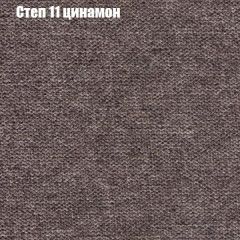 Степ 11 цинамон